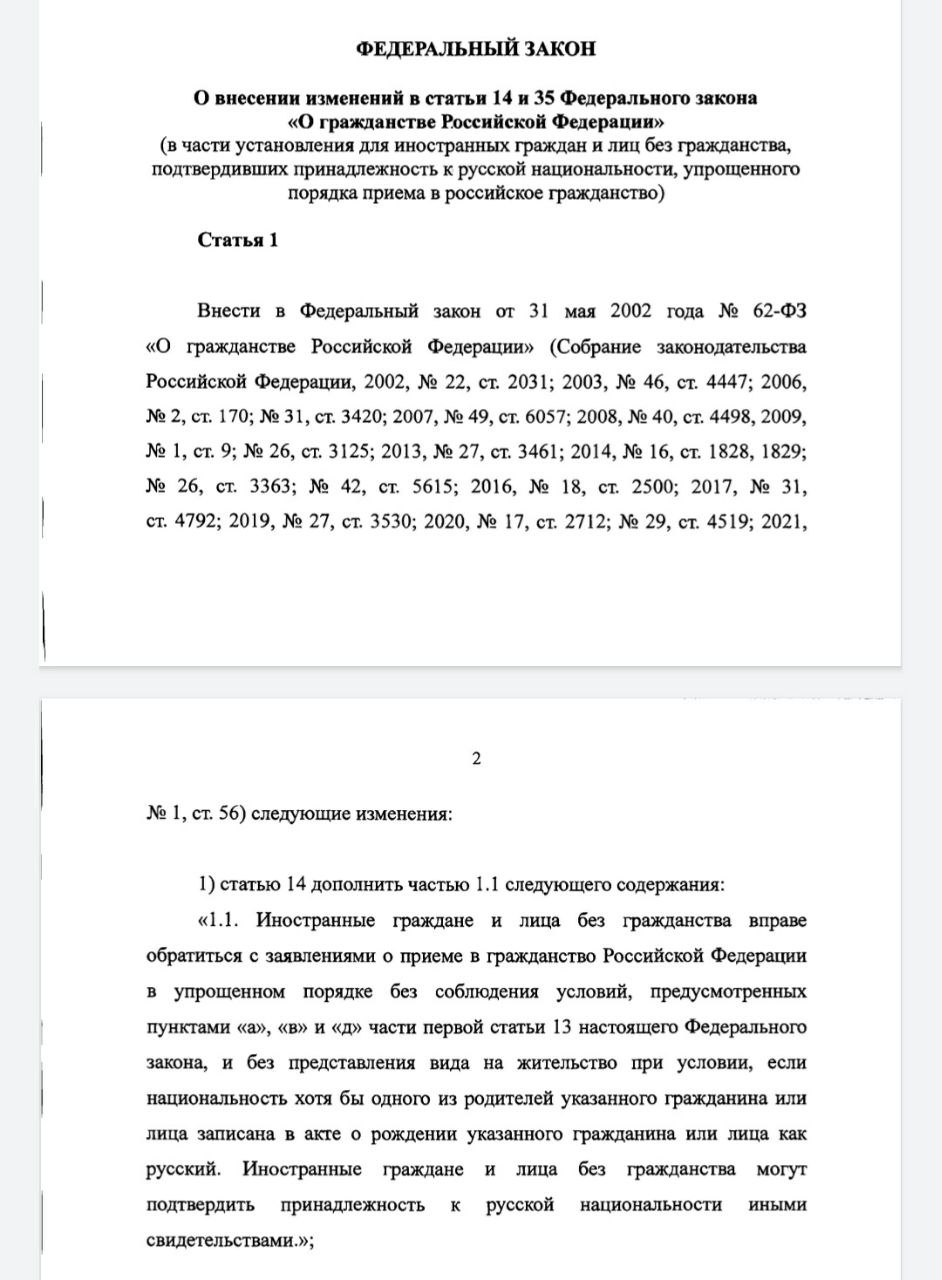 ФЕДЕРАЛЬНЫЙ ЗАКОН

О внесении изменений в статьи 14 и 35 Федерального закона «О гражданстве Российской Федерации»
(в части установления для иностранных граждан и лиц без гражданства, подтвердивших принадлежность к русской национальности, упрощенного порядка приема в российское гражданство)

Статья 1

Внести в Федеральный закон от 31 мая 2002 года № 62-ФЗ «О гражданстве Российской Федерации» (Собрание законодательства Российской Федерации, 2002, № 22, ст. 2031; 2003, № 46, ст. 4447; 2006, № 2, ст. 170; № 31, ст. 3420; 2007, № 49, ст. 6057; 2008, № 40, ст. 4498, 2009, № 1, ст. 9; № 26, ст. 3125; 2013, № 27, ст. 3461; 2014, № 16, ст. 1828, 1829; № 26, ст. 3363; № 42, ст. 5615; 2016, № 18, ст. 2500; 2017, № 31, ст. 4792; 2019, № 27, ст. 3530; 2020, № 17, ст. 2712; № 29, ст. 4519; 2021,

2

№ 1, ст. 56) следующие изменения:

1) статью 14 дополнить частью 1.1 следующего содержания:

«1.1. Иностранные граждане и лица без гражданства вправе обратиться с заявлениями о приеме в гражданство Российской Федерации в упрощенном порядке без соблюдения условий, предусмотренных пунктами «а», «в» и «д» части первой статьи 13 настоящего Федерального закона, и без представления вида на жительство при условии, если национальность хотя бы одного из родителей указанного гражданина или лица записана в акте о рождении указанного гражданина или лица как русский. Иностранные граждане и лица без гражданства могут подтвердить принадлежность к русской национальности иными свидетельствами.»;